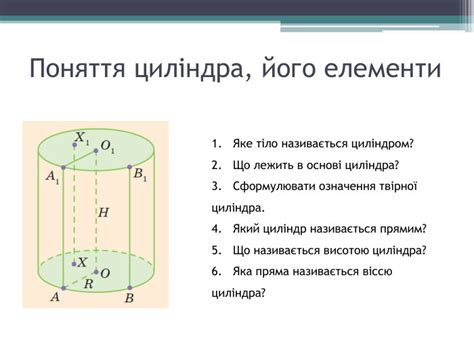 Поняття циліндра, його елементи

$X_1$
$O_1$
$A_1$
$B_1$
$H$
$X$
$O$
$R$
$A$
$B$

1. Яке тіло називається циліндром?

2. Що лежить в основі циліндра?

3. Сформулювати означення твірної циліндра.

4. Який циліндр називається прямим?

5. Що називається висотою циліндра?

6. Яка пряма називається віссю циліндра?